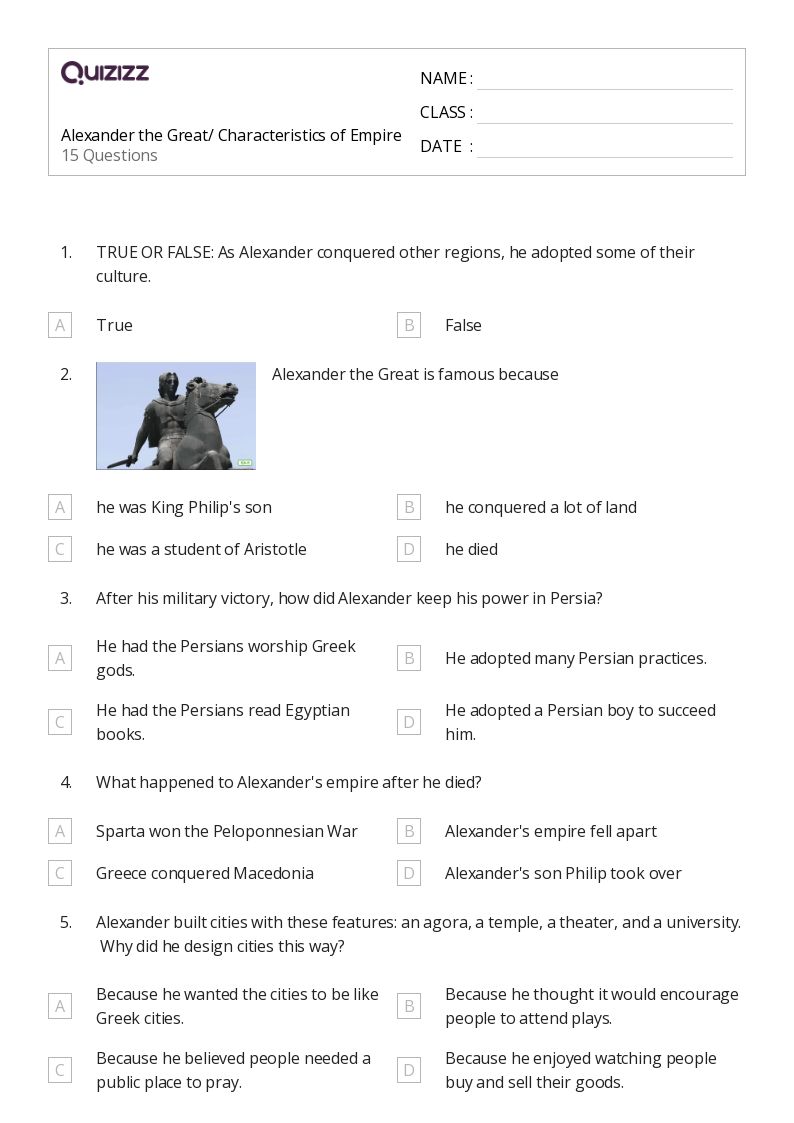 QUIZIZZ

Alexander the Great/ Characteristics of Empire
15 Questions

NAME :
CLASS :
DATE :

1. TRUE OR FALSE: As Alexander conquered other regions, he adopted some of their culture.

A True
B False

2. Alexander the Great is famous because

A he was King Philip's son
B he conquered a lot of land
C he was a student of Aristotle
D he died

3. After his military victory, how did Alexander keep his power in Persia?

A He had the Persians worship Greek gods.
B He adopted many Persian practices.
C He had the Persians read Egyptian books.
D He adopted a Persian boy to succeed him.

4. What happened to Alexander's empire after he died?

A Sparta won the Peloponnesian War
B Alexander's empire fell apart
C Greece conquered Macedonia
D Alexander's son Philip took over

5. Alexander built cities with these features: an agora, a temple, a theater, and a university. Why did he design cities this way?

A Because he wanted the cities to be like Greek cities.
B Because he thought it would encourage people to attend plays.
C Because he believed people needed a public place to pray.
D Because he enjoyed watching people buy and sell their goods.